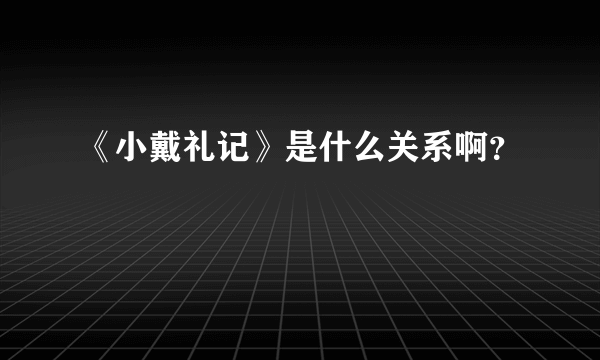 《小戴礼记》是什么关系啊？